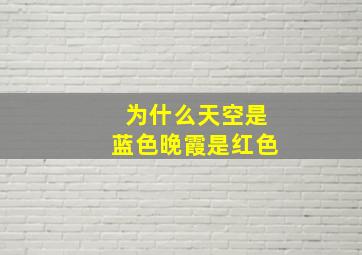 为什么天空是
蓝色晚霞是红色